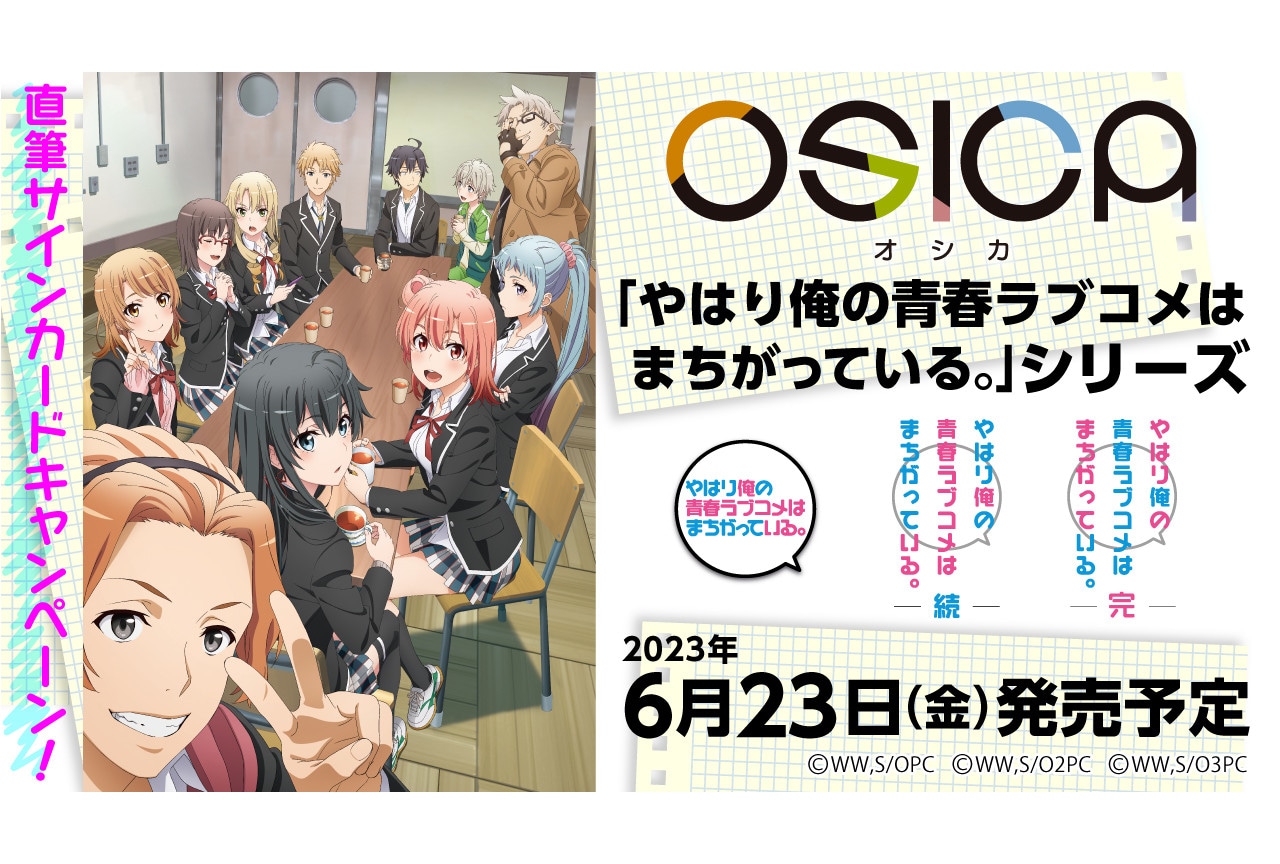 直筆サインカードキャンペーン!

OSICA
オシカ

「やはり俺の青春ラブコメはまちがっている。」シリーズ

やはり俺の青春ラブコメはまちがっている。

やはり俺の青春ラブコメはまちがっている。
— 続 —

やはり俺の青春ラブコメはまちがっている。
— 完 —

2023年
6月23日(金)発売予定

©WW,S/OPC ©WW,S/O2PC ©WW,S/O3PC